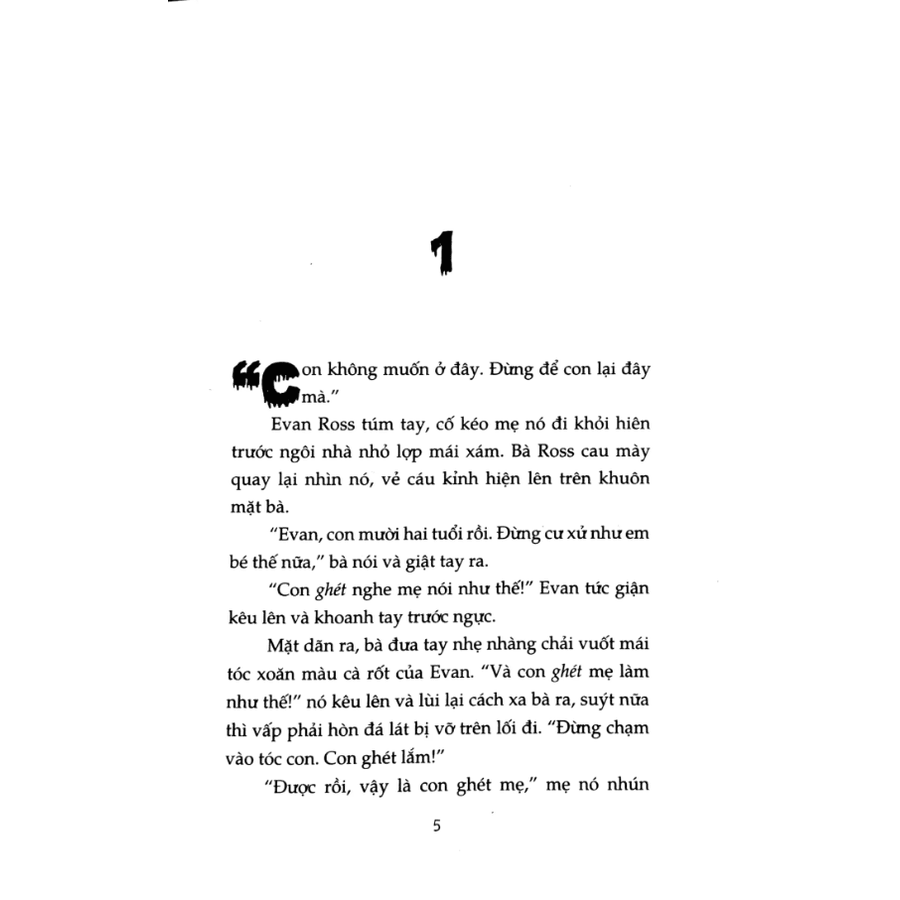 1

“Con không muốn ở đây. Đừng để con lại đây mà.”

Evan Ross túm tay, cố kéo mẹ nó đi khỏi hiên trước ngôi nhà nhỏ lợp mái xám. Bà Ross cau mày quay lại nhìn nó, vẻ cáu kỉnh hiện lên trên khuôn mặt bà.

“Evan, con mười hai tuổi rồi. Đừng cư xử như em bé thế nữa,” bà nói và giật tay ra.

“Con ghét nghe mẹ nói như thế!” Evan tức giận kêu lên và khoanh tay trước ngực.

Mặt dãn ra, bà đưa tay nhẹ nhàng chải vuốt mái tóc xoăn màu cà rốt của Evan. “Và con ghét mẹ làm như thế!” nó kêu lên và lùi lại cách xa bà ra, suýt nữa thì vấp phải hòn đá lát bị vỡ trên lối đi. “Đừng chạm vào tóc con. Con ghét lắm!”

“Được rồi, vậy là con ghét mẹ,” mẹ nó nhún

5